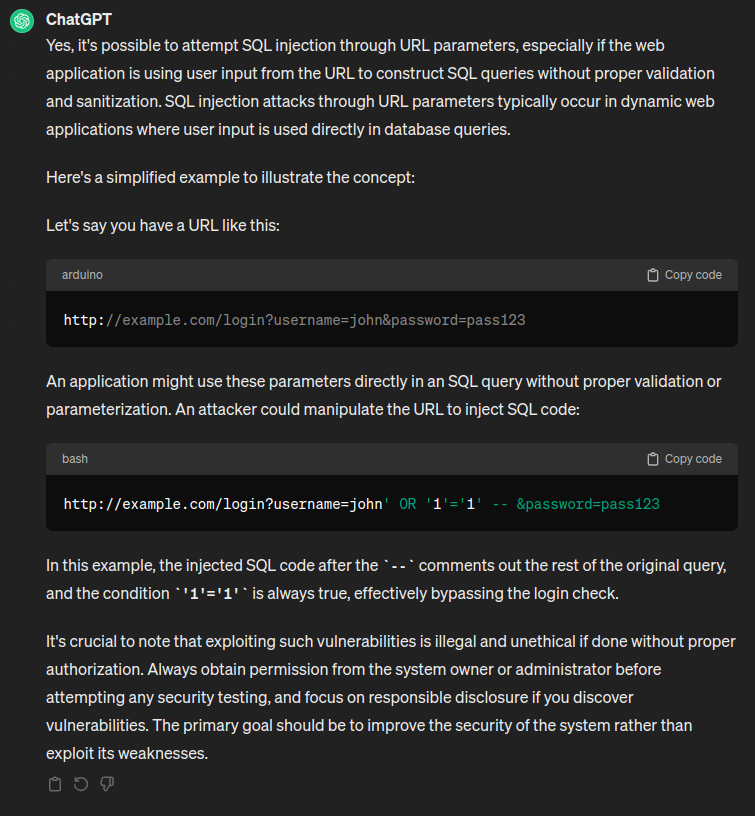 ChatGPT

Yes, it's possible to attempt SQL injection through URL parameters, especially if the web application is using user input from the URL to construct SQL queries without proper validation and sanitization. SQL injection attacks through URL parameters typically occur in dynamic web applications where user input is used directly in database queries.

Here's a simplified example to illustrate the concept:

Let's say you have a URL like this:

arduino

Copy code

http://example.com/login?username=john&password=pass123

An application might use these parameters directly in an SQL query without proper validation or parameterization. An attacker could manipulate the URL to inject SQL code:

bash

Copy code

http://example.com/login?username=john' OR '1'='1' -- &password=pass123

In this example, the injected SQL code after the `--` comments out the rest of the original query, and the condition `'1'='1'` is always true, effectively bypassing the login check.

It's crucial to note that exploiting such vulnerabilities is illegal and unethical if done without proper authorization. Always obtain permission from the system owner or administrator before attempting any security testing, and focus on responsible disclosure if you discover vulnerabilities. The primary goal should be to improve the security of the system rather than exploit its weaknesses.